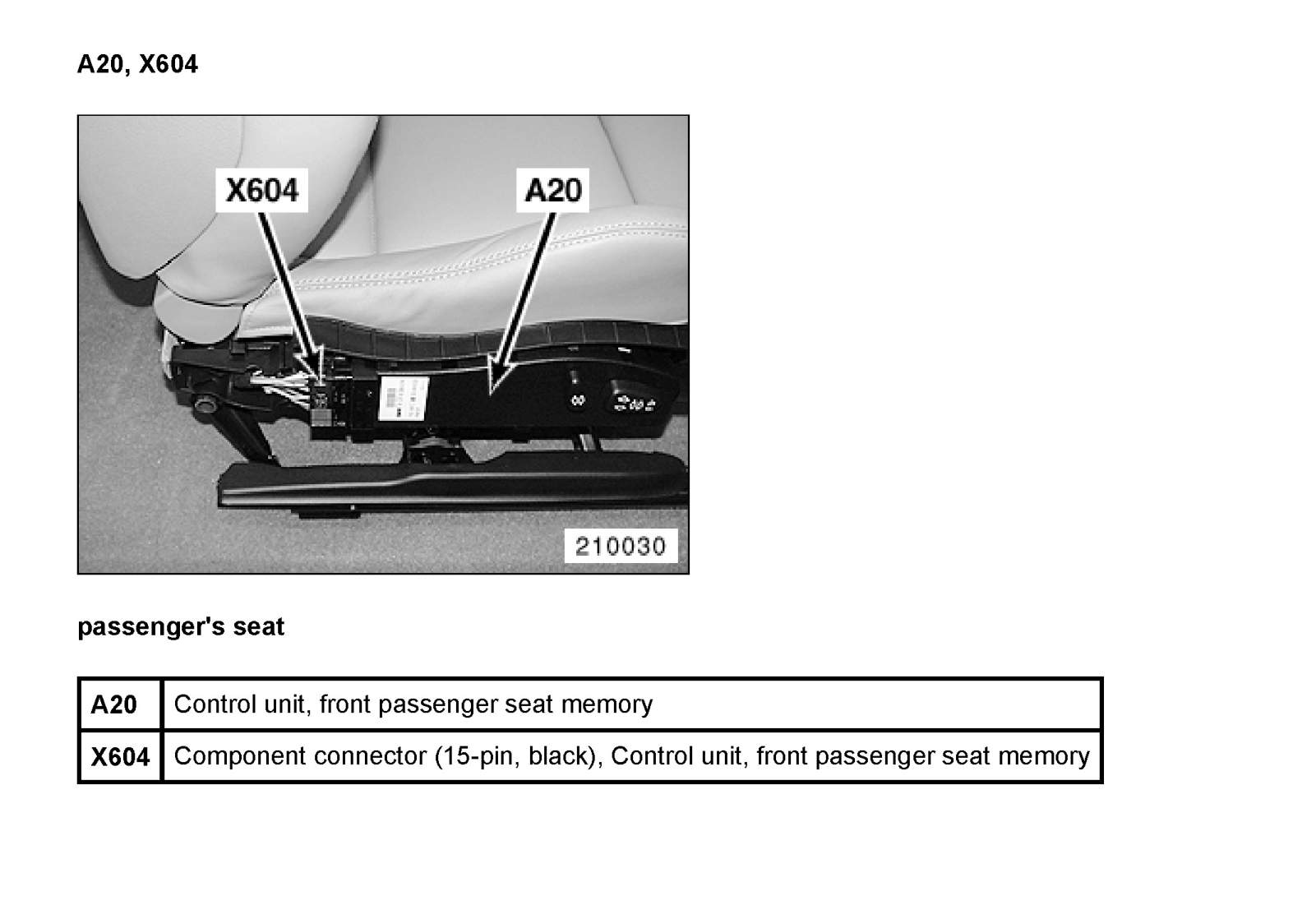 A20, X604

X604

A20

210030

passenger's seat

| A20 | Control unit, front passenger seat memory |
|---|---|
| X604 | Component connector (15-pin, black), Control unit, front passenger seat memory |